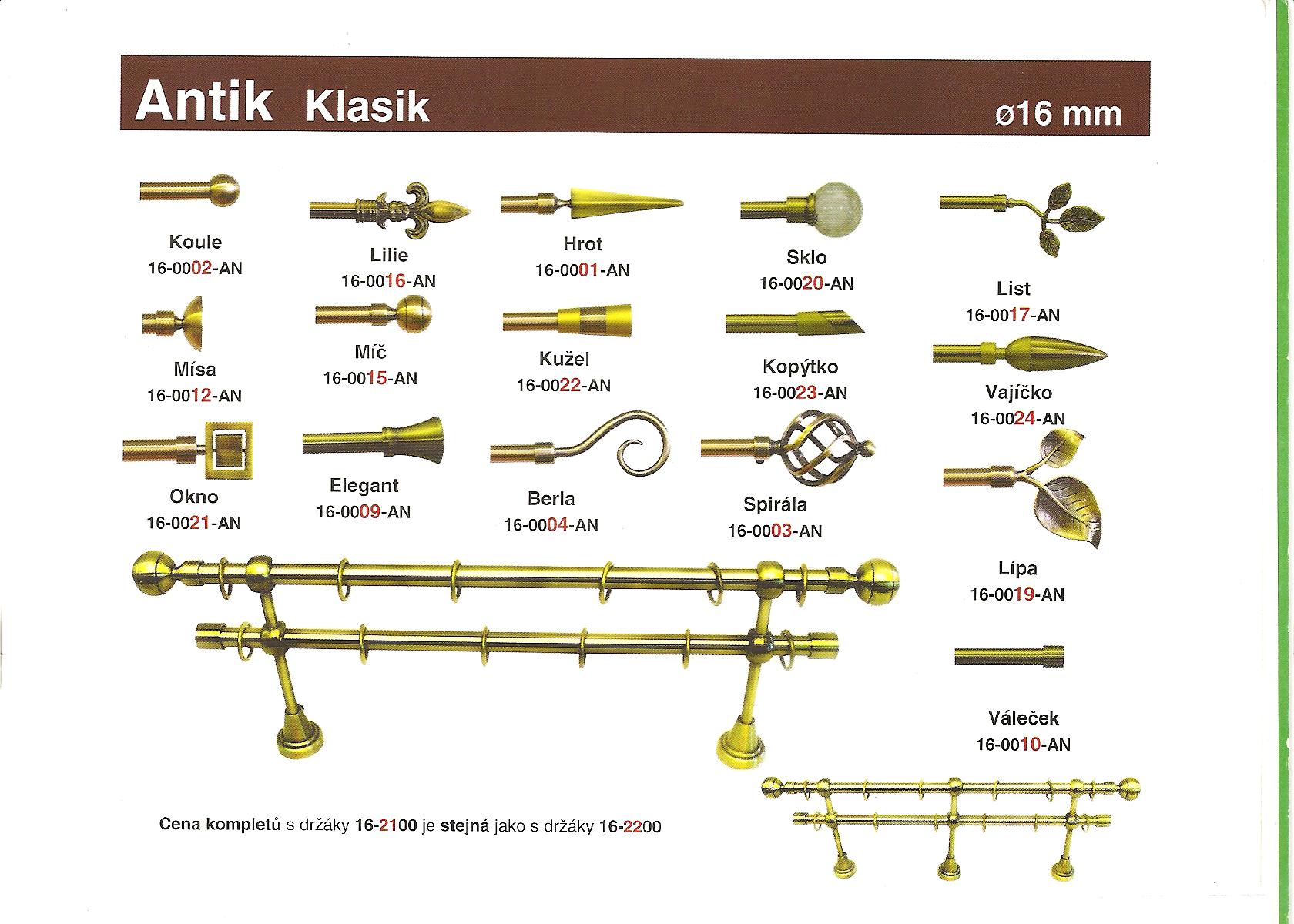 Antik Klasik ø16 mm

Koule
16-0002-AN

Lilie
16-0016-AN

Hrot
16-0001-AN

Sklo
16-0020-AN

List
16-0017-AN

Mísa
16-0012-AN

Míč
16-0015-AN

Kužel
16-0022-AN

Kopýtko
16-0023-AN

Vajíčko
16-0024-AN

Okno
16-0021-AN

Elegant
16-0009-AN

Berla
16-0004-AN

Spirála
16-0003-AN

Lípa
16-0019-AN

Váleček
16-0010-AN

Cena kompletů s držáky 16-2100 je stejná jako s držáky 16-2200